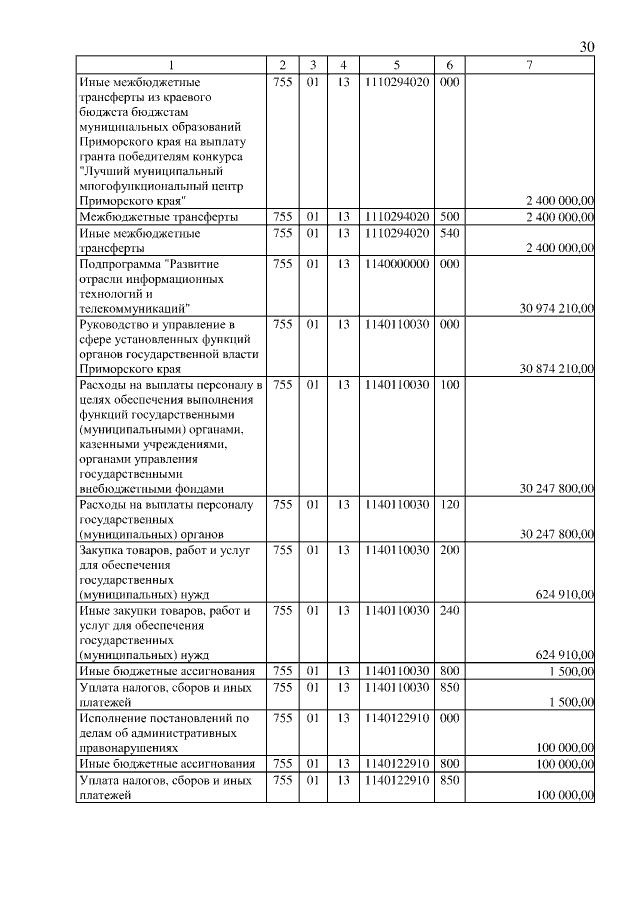 30

| 1 | 2 | 3 | 4 | 5 | 6 | 7 |
|---|---|---|---|---|---|---|
| Иные межбюджетные трансферты из краевого бюджета бюджетам муниципальных образований Приморского края на выплату гранта победителям конкурса "Лучший муниципальный многофункциональный центр Приморского края" | 755 | 01 | 13 | 1110294020 | 000 | 2 400 000,00 |
| Межбюджетные трансферты | 755 | 01 | 13 | 1110294020 | 500 | 2 400 000,00 |
| Иные межбюджетные трансферты | 755 | 01 | 13 | 1110294020 | 540 | 2 400 000,00 |
| Подпрограмма "Развитие отрасли информационных технологий и телекоммуникаций" | 755 | 01 | 13 | 1140000000 | 000 | 30 974 210,00 |
| Руководство и управление в сфере установленных функций органов государственной власти Приморского края | 755 | 01 | 13 | 1140110030 | 000 | 30 874 210,00 |
| Расходы на выплаты персоналу в целях обеспечения выполнения функций государственными (муниципальными) органами, казенными учреждениями, органами управления государственными внебюджетными фондами | 755 | 01 | 13 | 1140110030 | 100 | 30 247 800,00 |
| Расходы на выплаты персоналу государственных (муниципальных) органов | 755 | 01 | 13 | 1140110030 | 120 | 30 247 800,00 |
| Закупка товаров, работ и услуг для обеспечения государственных (муниципальных) нужд | 755 | 01 | 13 | 1140110030 | 200 | 624 910,00 |
| Иные закупки товаров, работ и услуг для обеспечения государственных (муниципальных) нужд | 755 | 01 | 13 | 1140110030 | 240 | 624 910,00 |
| Иные бюджетные ассигнования | 755 | 01 | 13 | 1140110030 | 800 | 1 500,00 |
| Уплата налогов, сборов и иных платежей | 755 | 01 | 13 | 1140110030 | 850 | 1 500,00 |
| Исполнение постановлений по делам об административных правонарушениях | 755 | 01 | 13 | 1140122910 | 000 | 100 000,00 |
| Иные бюджетные ассигнования | 755 | 01 | 13 | 1140122910 | 800 | 100 000,00 |
| Уплата налогов, сборов и иных платежей | 755 | 01 | 13 | 1140122910 | 850 | 100 000,00 |